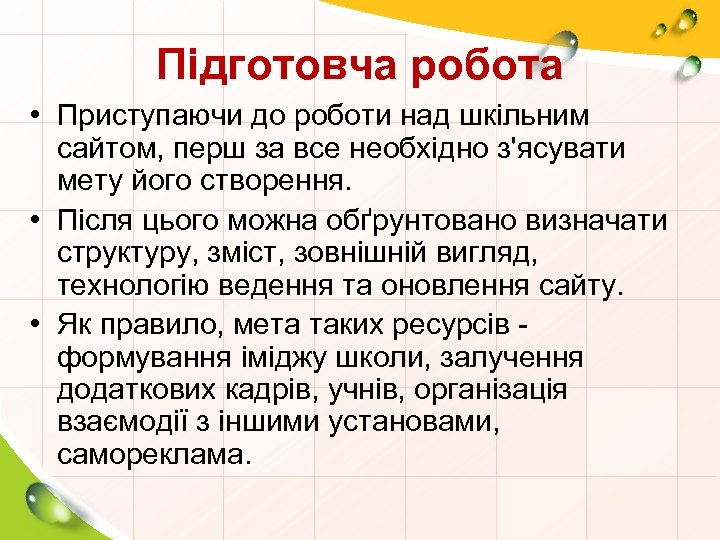 Підготовча робота

• Приступаючи до роботи над шкільним сайтом, перш за все необхідно з'ясувати мету його створення.

• Після цього можна обґрунтовано визначати структуру, зміст, зовнішній вигляд, технологію ведення та оновлення сайту.

• Як правило, мета таких ресурсів - формування іміджу школи, залучення додаткових кадрів, учнів, організація взаємодії з іншими установами, самореклама.